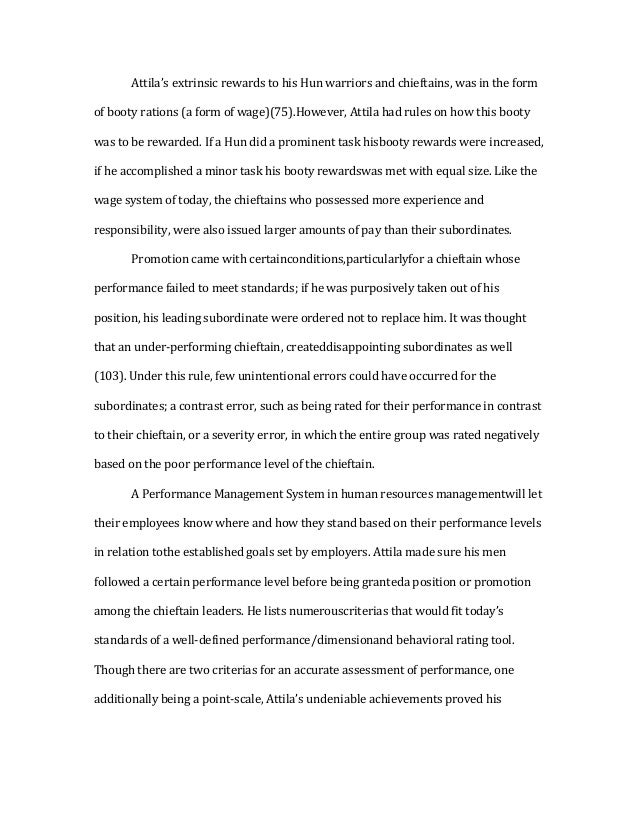 Attila's extrinsic rewards to his Hun warriors and chieftains, was in the form of booty rations (a form of wage)(75).However, Attila had rules on how this booty was to be rewarded. If a Hun did a prominent task hisbooty rewards were increased, if he accomplished a minor task his booty rewardswas met with equal size. Like the wage system of today, the chieftains who possessed more experience and responsibility, were also issued larger amounts of pay than their subordinates.

Promotion came with certainconditions,particularlyfor a chieftain whose performance failed to meet standards; if he was purposively taken out of his position, his leading subordinate were ordered not to replace him. It was thought that an under-performing chieftain, createddisappointing subordinates as well (103). Under this rule, few unintentional errors could have occurred for the subordinates; a contrast error, such as being rated for their performance in contrast to their chieftain, or a severity error, in which the entire group was rated negatively based on the poor performance level of the chieftain.

A Performance Management System in human resources managementwill let their employees know where and how they stand based on their performance levels in relation tothe established goals set by employers. Attila made sure his men followed a certain performance level before being granteda position or promotion among the chieftain leaders. He lists numerouscriterias that would fit today's standards of a well-defined performance/dimensionand behavioral rating tool. Though there are two criterias for an accurate assessment of performance, one additionally being a point-scale, Attila's undeniable achievements proved his